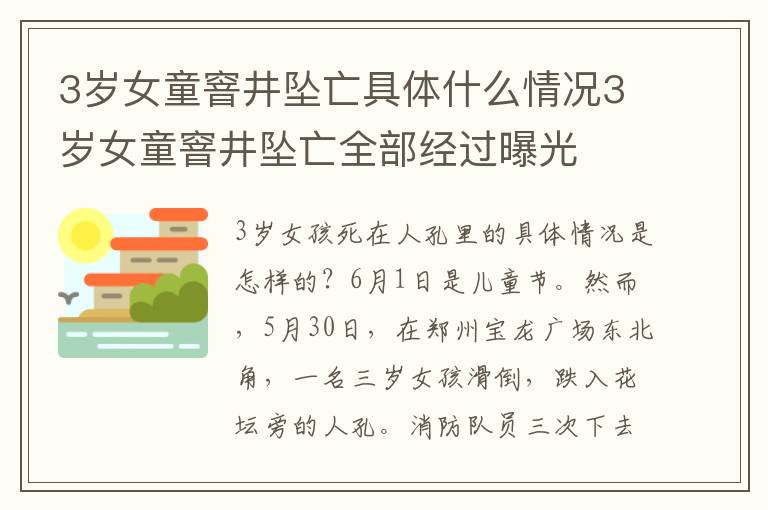 3岁女童窨井坠亡具体什么情况3岁女童窨井坠亡全部经过曝光

3岁女孩死在人孔里的具体情况是怎样的？6月1日是儿童节。然而，5月30日，在郑州宝龙广场东北角，一名三岁女孩滑倒，跌入花坛旁的人孔。消防队员三次下去